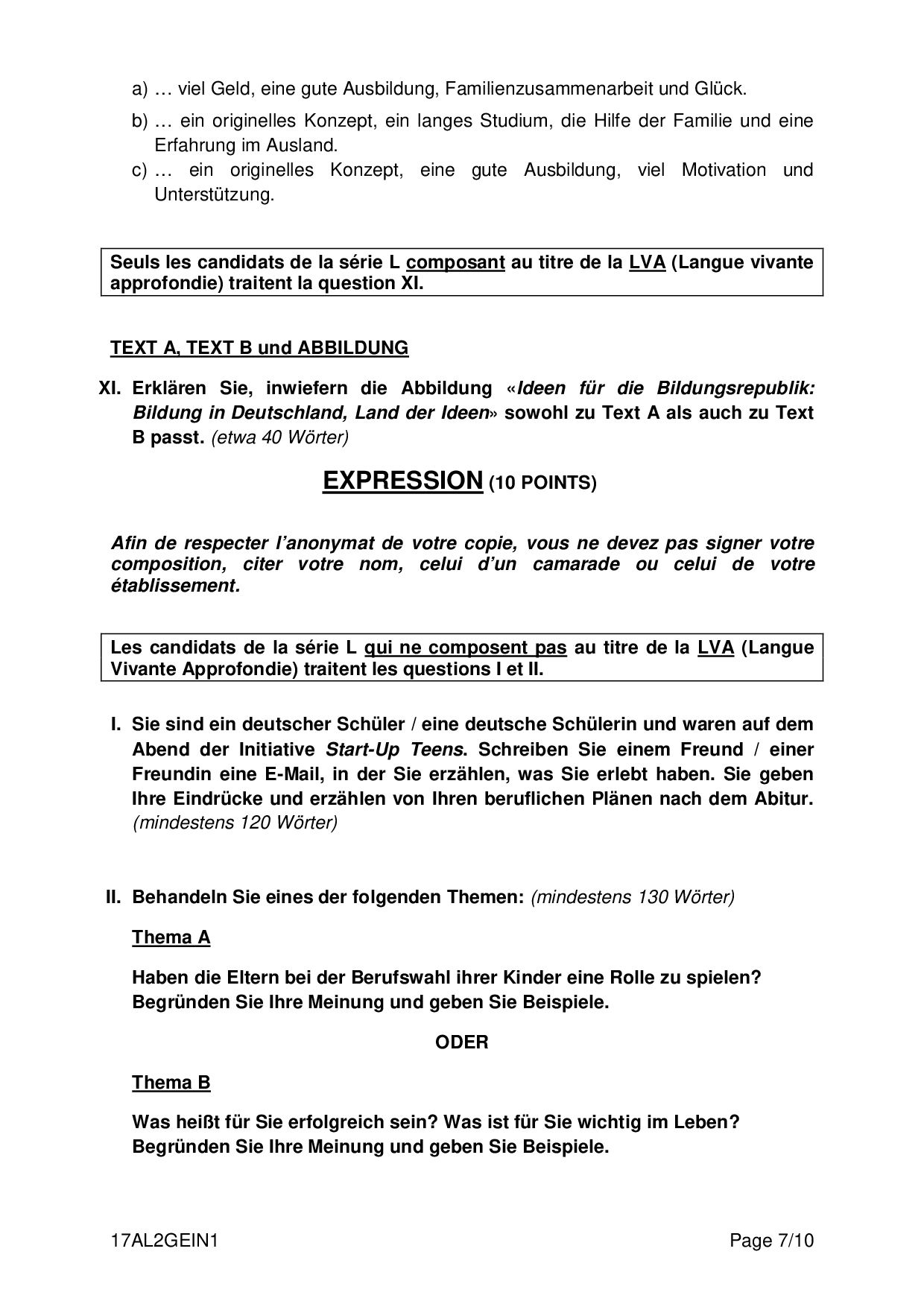 a) … viel Geld, eine gute Ausbildung, Familienzusammenarbeit und Glück.

b) … ein originelles Konzept, ein langes Studium, die Hilfe der Familie und eine Erfahrung im Ausland.

c) … ein originelles Konzept, eine gute Ausbildung, viel Motivation und Unterstützung.

Seuls les candidats de la série L composant au titre de la LVA (Langue vivante approfondie) traitent la question XI.

TEXT A, TEXT B und ABBILDUNG

XI. Erklären Sie, inwiefern die Abbildung «Ideen für die Bildungsrepublik: Bildung in Deutschland, Land der Ideen» sowohl zu Text A als auch zu Text B passt. (etwa 40 Wörter)

EXPRESSION (10 POINTS)

Afin de respecter l'anonymat de votre copie, vous ne devez pas signer votre composition, citer votre nom, celui d'un camarade ou celui de votre établissement.

Les candidats de la série L qui ne composent pas au titre de la LVA (Langue Vivante Approfondie) traitent les questions I et II.

I. Sie sind ein deutscher Schüler / eine deutsche Schülerin und waren auf dem Abend der Initiative Start-Up Teens. Schreiben Sie einem Freund / einer Freundin eine E-Mail, in der Sie erzählen, was Sie erlebt haben. Sie geben Ihre Eindrücke und erzählen von Ihren beruflichen Plänen nach dem Abitur. (mindestens 120 Wörter)

II. Behandeln Sie eines der folgenden Themen: (mindestens 130 Wörter)

Thema A

Haben die Eltern bei der Berufswahl ihrer Kinder eine Rolle zu spielen? Begründen Sie Ihre Meinung und geben Sie Beispiele.

ODER

Thema B

Was heißt für Sie erfolgreich sein? Was ist für Sie wichtig im Leben? Begründen Sie Ihre Meinung und geben Sie Beispiele.

17AL2GEIN1 Page 7/10